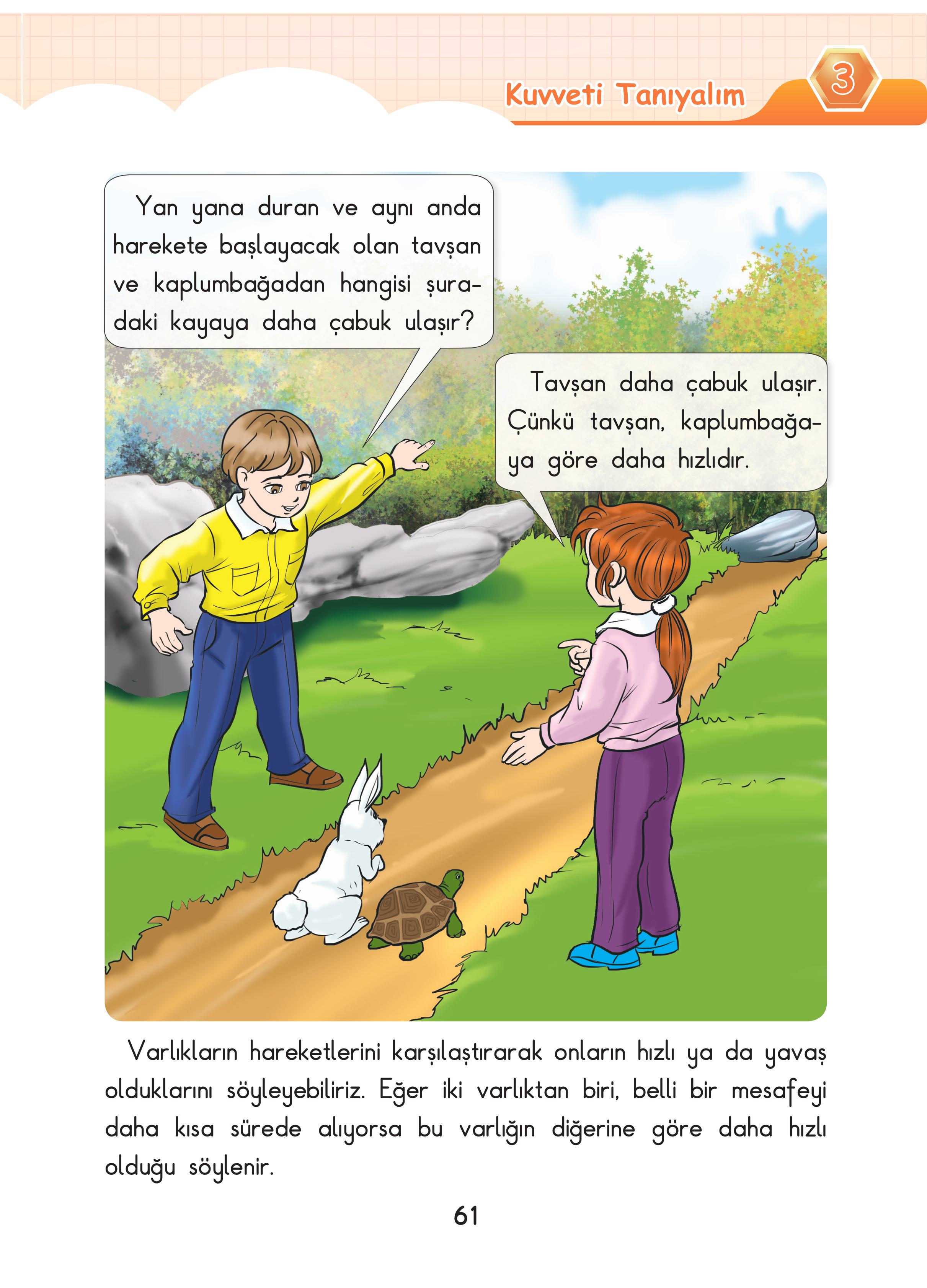 Kuvveti Tanıyalım

3

Yan yana duran ve aynı anda harekete başlayacak olan tavşan ve kaplumbağadan hangisi şuradaki kayaya daha çabuk ulaşır?

Tavşan daha çabuk ulaşır. Çünkü tavşan, kaplumbağaya göre daha hızlıdır.

Varlıkların hareketlerini karşılaştırarak onların hızlı ya da yavaş olduklarını söyleyebiliriz. Eğer iki varlıktan biri, belli bir mesafeyi daha kısa sürede alıyorsa bu varlığın diğerine göre daha hızlı olduğu söylenir.

61